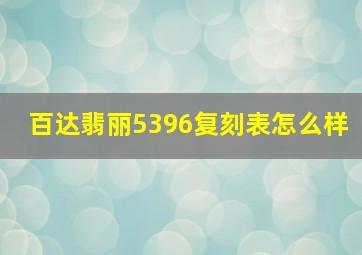 百达翡丽5396复刻表怎么样